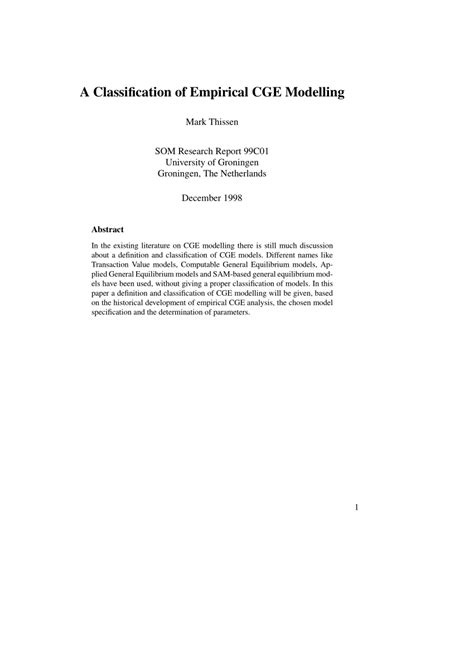 A Classification of Empirical CGE Modelling

Mark Thissen

SOM Research Report 99C01
University of Groningen
Groningen, The Netherlands

December 1998

Abstract

In the existing literature on CGE modelling there is still much discussion about a definition and classification of CGE models. Different names like Transaction Value models, Computable General Equilibrium models, Applied General Equilibrium models and SAM-based general equilibrium models have been used, without giving a proper classification of models. In this paper a definition and classification of CGE modelling will be given, based on the historical development of empirical CGE analysis, the chosen model specification and the determination of parameters.

1